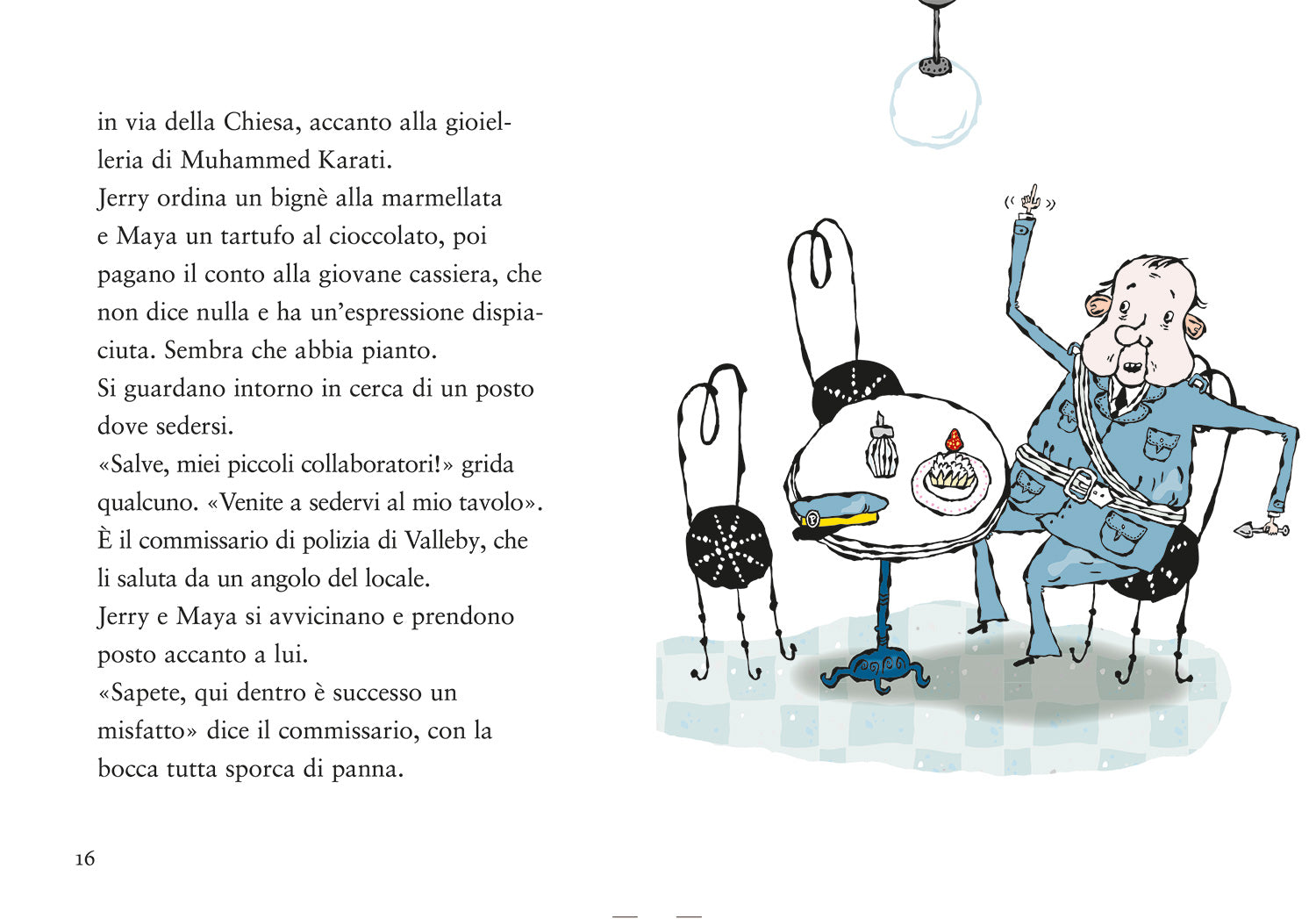 in via della Chiesa, accanto alla gioielleria di Muhammed Karati.
Jerry ordina un bignè alla marmellata e Maya un tartufo al cioccolato, poi pagano il conto alla giovane cassiera, che non dice nulla e ha un'espressione dispiaciuta. Sembra che abbia pianto.
Si guardano intorno in cerca di un posto dove sedersi.
«Salve, miei piccoli collaboratori!» grida qualcuno. «Venite a sedervi al mio tavolo».
È il commissario di polizia di Valleby, che li saluta da un angolo del locale.
Jerry e Maya si avvicinano e prendono posto accanto a lui.
«Sapete, qui dentro è successo un misfatto» dice il commissario, con la bocca tutta sporca di panna.

16